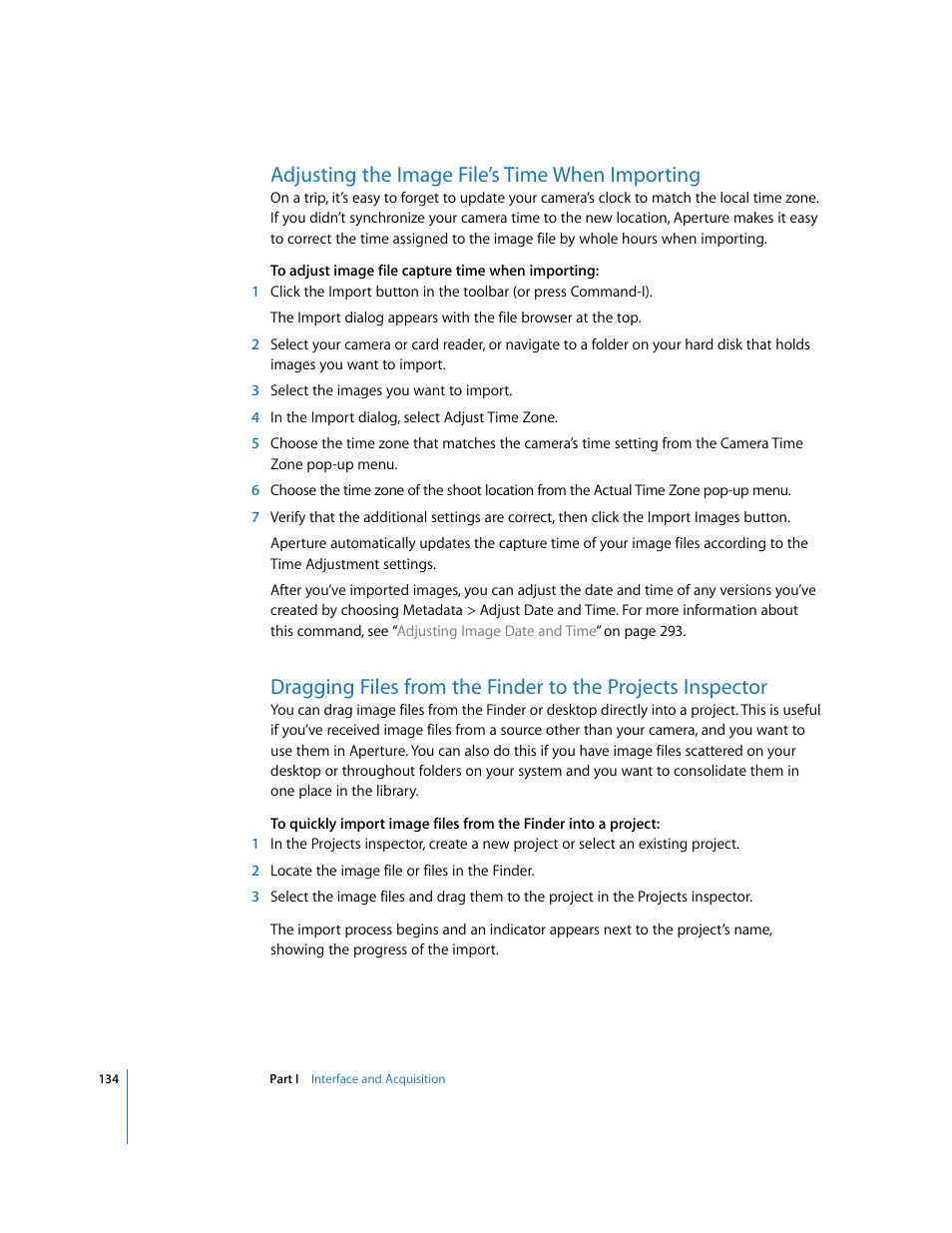 Adjusting the Image File's Time When Importing

On a trip, it's easy to forget to update your camera's clock to match the local time zone. If you didn't synchronize your camera time to the new location, Aperture makes it easy to correct the time assigned to the image file by whole hours when importing.

To adjust image file capture time when importing:

1 Click the Import button in the toolbar (or press Command-I).

The Import dialog appears with the file browser at the top.

2 Select your camera or card reader, or navigate to a folder on your hard disk that holds images you want to import.

3 Select the images you want to import.

4 In the Import dialog, select Adjust Time Zone.

5 Choose the time zone that matches the camera's time setting from the Camera Time Zone pop-up menu.

6 Choose the time zone of the shoot location from the Actual Time Zone pop-up menu.

7 Verify that the additional settings are correct, then click the Import Images button.

Aperture automatically updates the capture time of your image files according to the Time Adjustment settings.

After you've imported images, you can adjust the date and time of any versions you've created by choosing Metadata > Adjust Date and Time. For more information about this command, see "Adjusting Image Date and Time" on page 293.

Dragging Files from the Finder to the Projects Inspector

You can drag image files from the Finder or desktop directly into a project. This is useful if you've received image files from a source other than your camera, and you want to use them in Aperture. You can also do this if you have image files scattered on your desktop or throughout folders on your system and you want to consolidate them in one place in the library.

To quickly import image files from the Finder into a project:

1 In the Projects inspector, create a new project or select an existing project.

2 Locate the image file or files in the Finder.

3 Select the image files and drag them to the project in the Projects inspector.

The import process begins and an indicator appears next to the project's name, showing the progress of the import.

134 Part I Interface and Acquisition